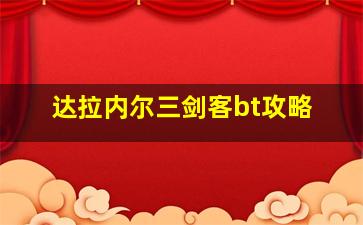 达拉内尔三剑客bt攻略